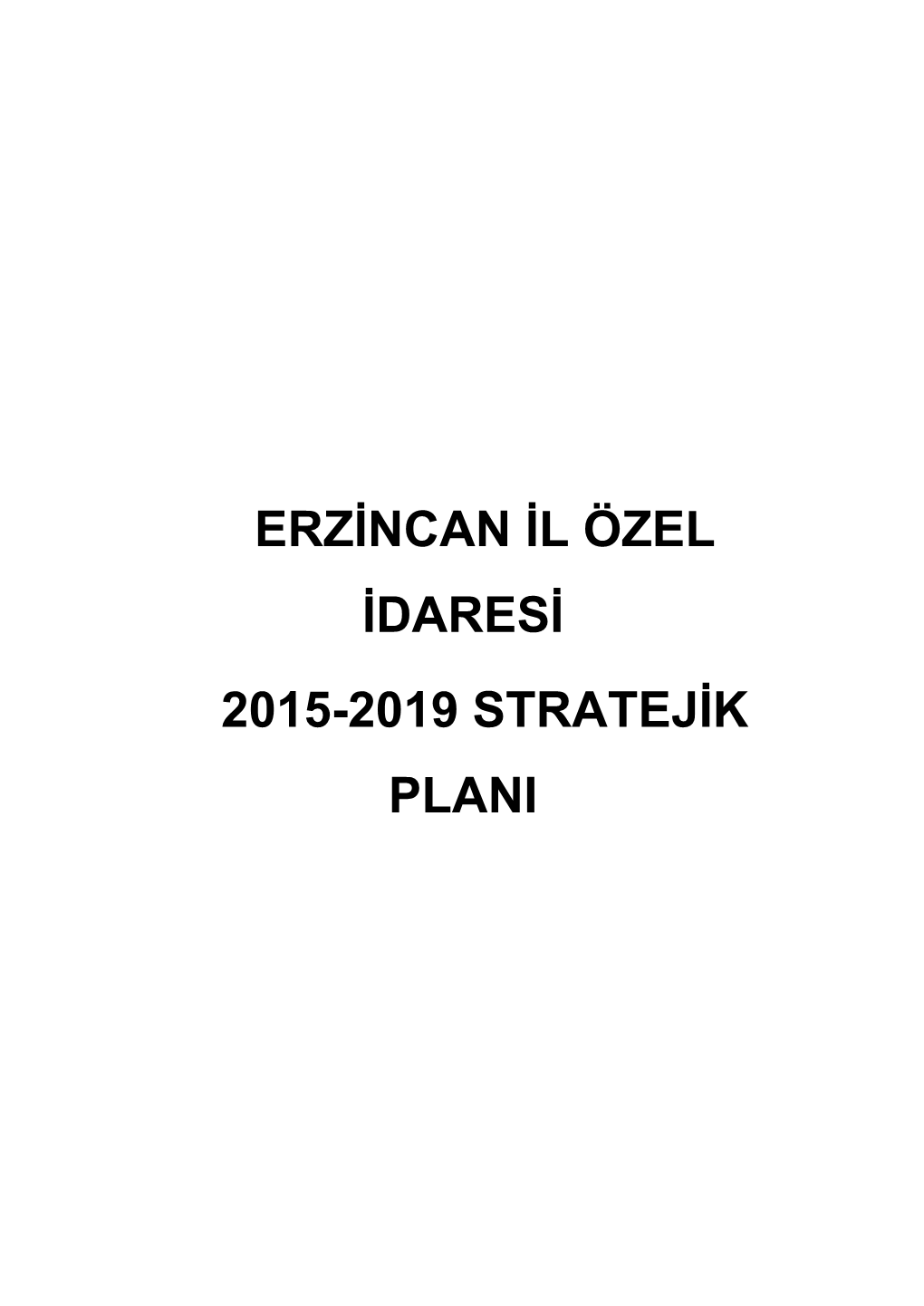 ERZİNCAN İL ÖZEL İDARESİ

2015-2019 STRATEJİK PLANI